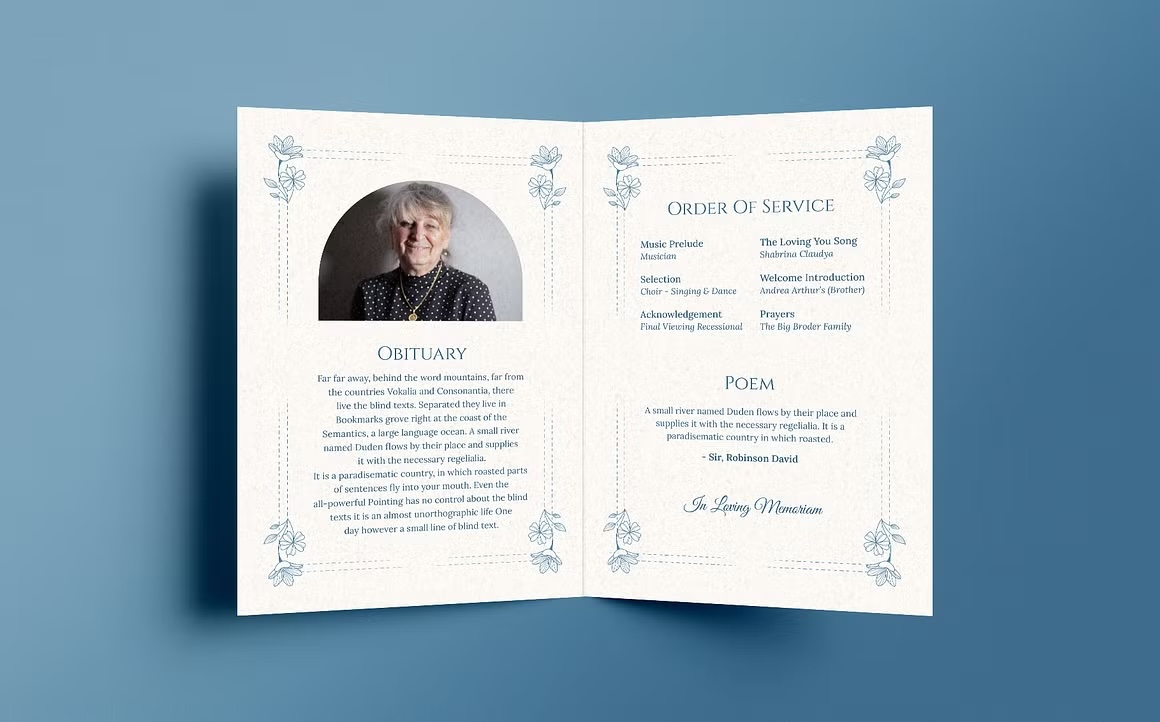 Obituary

Far far away, behind the word mountains, far from the countries Vokalia and Consonantia, there live the blind texts. Separated they live in Bookmarks grove right at the coast of the Semantics, a large language ocean. A small river named Duden flows by their place and supplies it with the necessary regelialia.

It is a paradisematic country, in which roasted parts of sentences fly into your mouth. Even the all-powerful Pointing has no control about the blind texts it is an almost unorthographic life One day however a small line of blind text.

Order Of Service

Music Prelude
Musician

Selection
Choir - Singing & Dance

Acknowledgement
Final Viewing Recessional

The Loving You Song
Shabrina Claudya

Welcome Introduction
Andrea Arthur's (Brother)

Prayers
The Big Broder Family

Poem

A small river named Duden flows by their place and supplies it with the necessary regelialia. It is a paradisematic country in which roasted.

- Sir, Robinson David

In Loving Memoriam